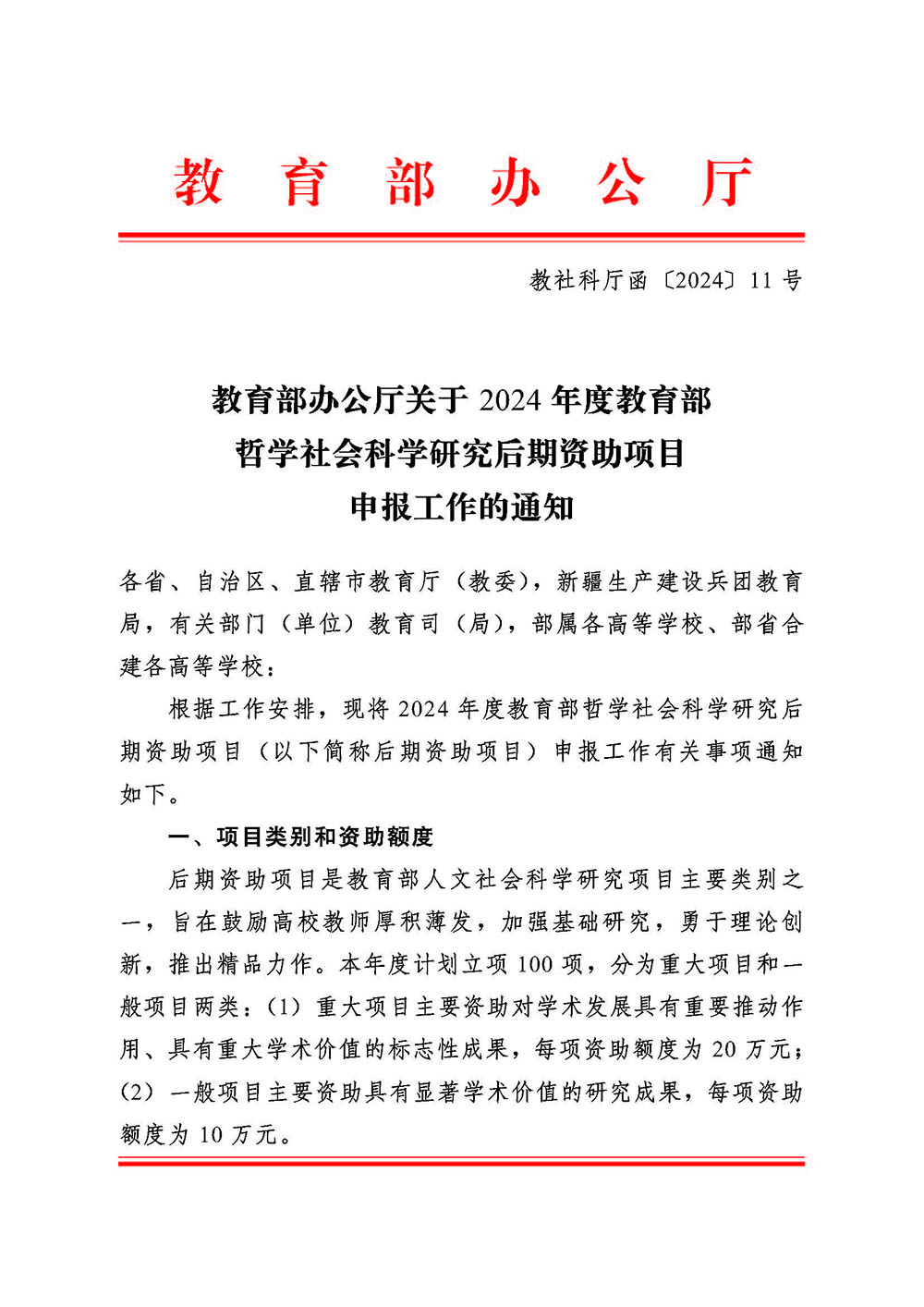 教育部办公厅

教社科厅函〔2024〕11号

教育部办公厅关于2024年度教育部
哲学社会科学研究后期资助项目
申报工作的通知

各省、自治区、直辖市教育厅（教委），新疆生产建设兵团教育局，有关部门（单位）教育司（局），部属各高等学校、部省合建各高等学校：

根据工作安排，现将2024年度教育部哲学社会科学研究后期资助项目（以下简称后期资助项目）申报工作有关事项通知如下。

一、项目类别和资助额度

后期资助项目是教育部人文社会科学研究项目主要类别之一，旨在鼓励高校教师厚积薄发，加强基础研究，勇于理论创新，推出精品力作。本年度计划立项100项，分为重大项目和一般项目两类：（1）重大项目主要资助对学术发展具有重要推动作用、具有重大学术价值的标志性成果，每项资助额度为20万元；（2）一般项目主要资助具有显著学术价值的研究成果，每项资助额度为10万元。